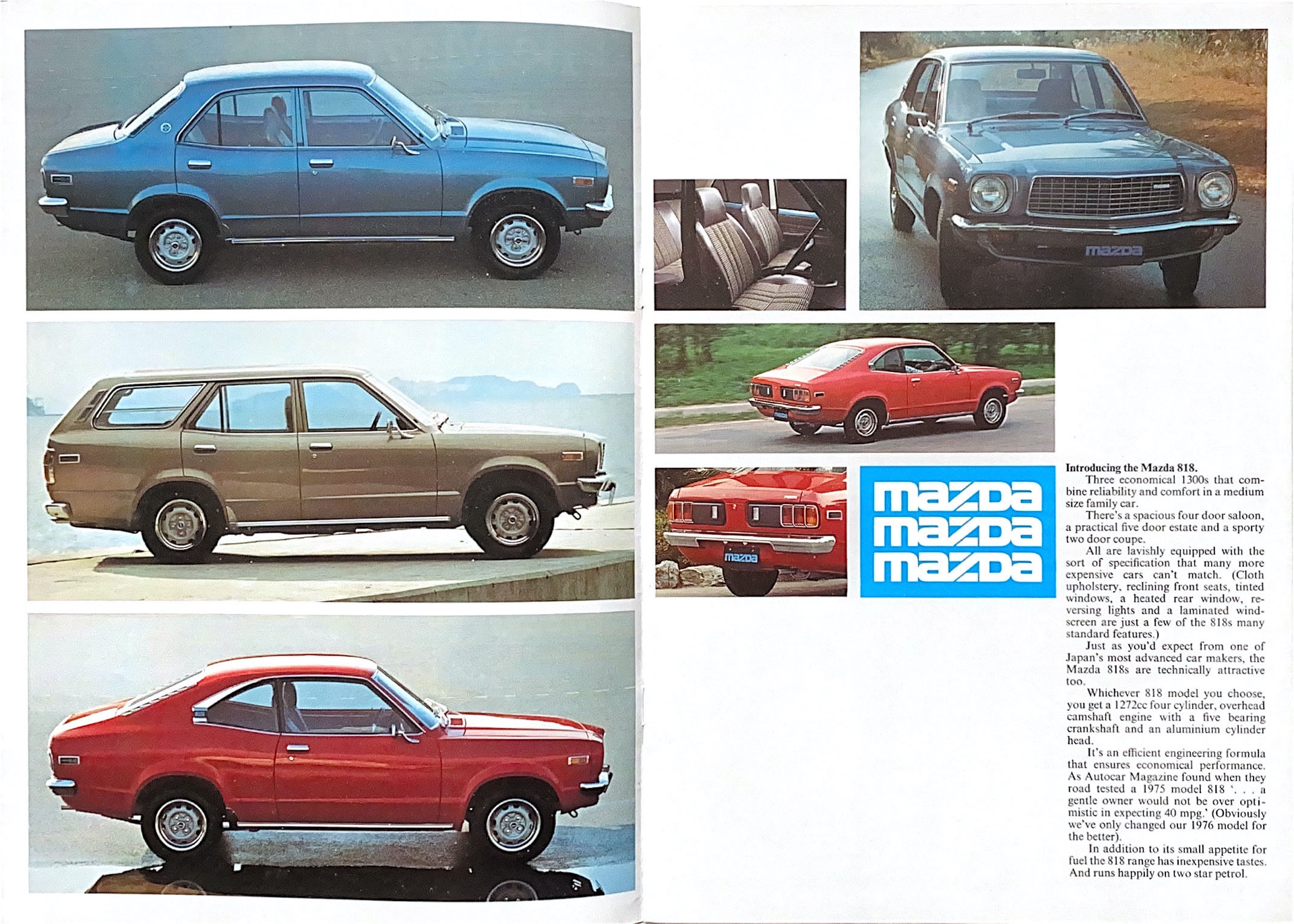 mazda

mazda

mazda
mazda
mazda

Introducing the Mazda 818.

Three economical 1300s that combine reliability and comfort in a medium size family car.

There's a spacious four door saloon, a practical five door estate and a sporty two door coupe.

All are lavishly equipped with the sort of specification that many more expensive cars can't match. (Cloth upholstery, reclining front seats, tinted windows, a heated rear window, reversing lights and a laminated windscreen are just a few of the 818s many standard features.)

Just as you'd expect from one of Japan's most advanced car makers, the Mazda 818s are technically attractive too.

Whichever 818 model you choose, you get a 1272cc four cylinder, overhead camshaft engine with a five bearing crankshaft and an aluminium cylinder head.

It's an efficient engineering formula that ensures economical performance. As Autocar Magazine found when they road tested a 1975 model 818 '. . . a gentle owner would not be over optimistic in expecting 40 mpg.' (Obviously we've only changed our 1976 model for the better).

In addition to its small appetite for fuel the 818 range has inexpensive tastes. And runs happily on two star petrol.